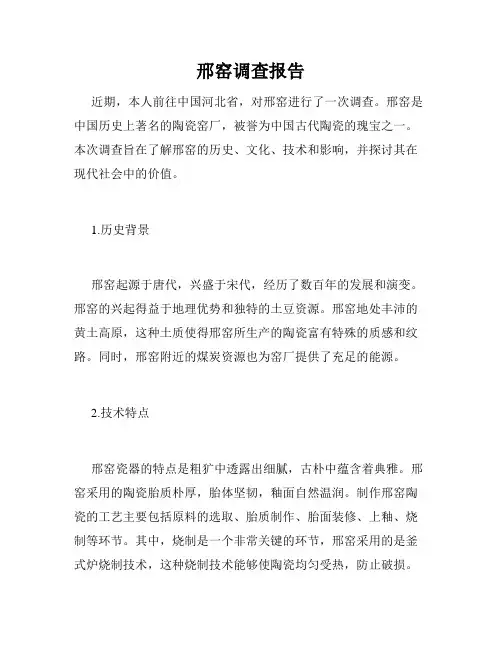 邢窑调查报告

近期，本人前往中国河北省，对邢窑进行了一次调查。邢窑是中国历史上著名的陶瓷窑厂，被誉为中国古代陶瓷的瑰宝之一。本次调查旨在了解邢窑的历史、文化、技术和影响，并探讨其在现代社会中的价值。

1.历史背景

邢窑起源于唐代，兴盛于宋代，经历了数百年的发展和演变。邢窑的兴起得益于地理优势和独特的土豆资源。邢窑地处丰沛的黄土高原，这种土质使得邢窑所生产的陶瓷富有特殊的质感和纹路。同时，邢窑附近的煤炭资源也为窑厂提供了充足的能源。

2.技术特点

邢窑瓷器的特点是粗犷中透露出细腻，古朴中蕴含着典雅。邢窑采用的陶瓷胎质朴厚，胎体坚韧，釉面自然温润。制作邢窑陶瓷的工艺主要包括原料的选取、胎质制作、胎面装修、上釉、烧制等环节。其中，烧制是一个非常关键的环节，邢窑采用的是釜式炉烧制技术，这种烧制技术能够使陶瓷均匀受热，防止破损。